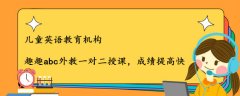 儿童英语教育机构

趣趣abc外教一对二授课，成绩提高快